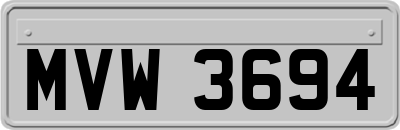 MVW 3694